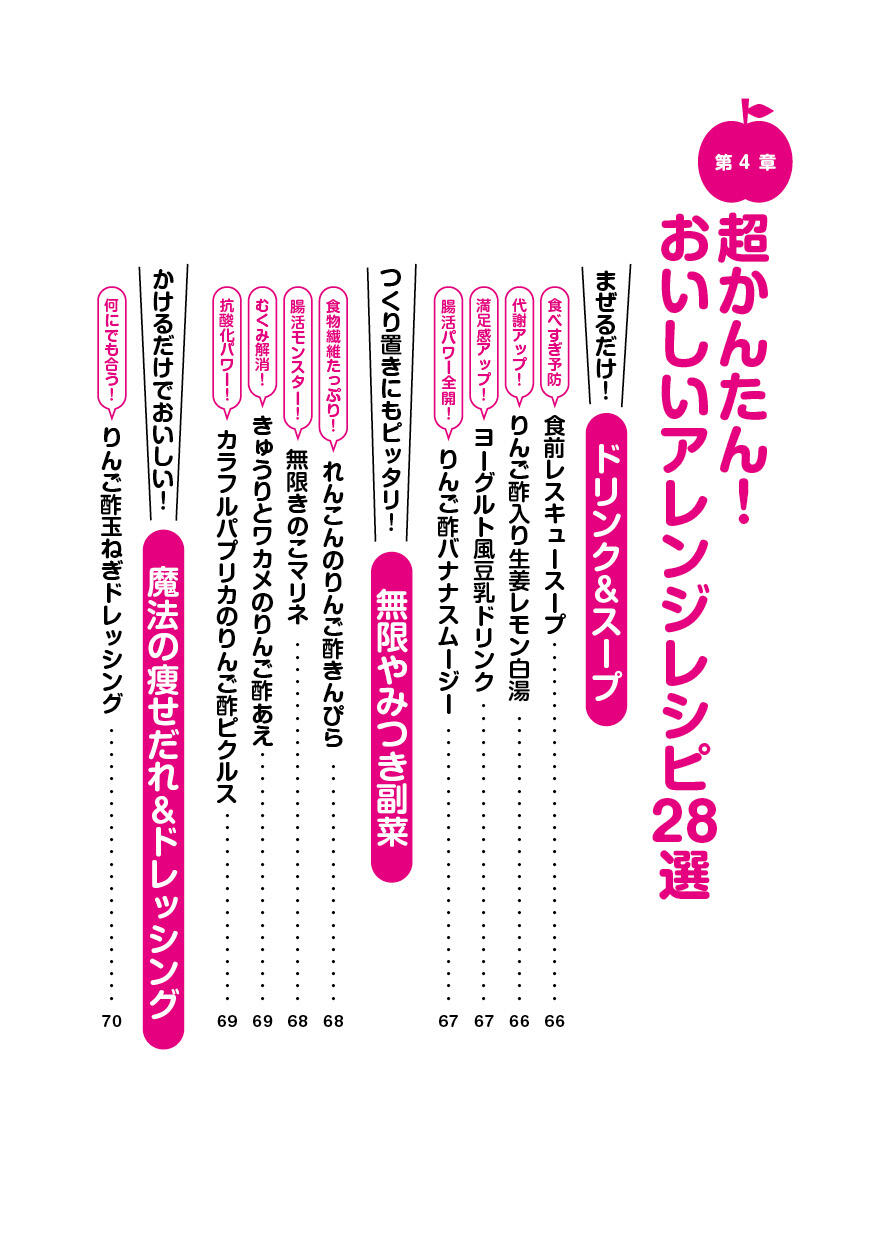 第4章

超かんたん!
おいしいアレンジレシピ28選

まぜるだけ! ドリンク&スープ

食べすぎ予防
食前レスキュースープ 66

代謝アップ!
りんご酢入り生姜レモン白湯 66

満足感アップ!
ヨーグルト風豆乳ドリンク 67

腸活パワー全開!
りんご酢バナナスムージー 67

つくり置きにもピッタリ! 無限やみつき副菜

食物繊維たっぷり!
れんこんのりんご酢きんぴら 68

腸活モンスター!
無限きのこマリネ 68

むくみ解消!
きゅうりとワカメのりんご酢あえ 69

抗酸化パワー!
カラフルパプリカのりんご酢ピクルス 69

かけるだけでおいしい! 魔法の痩せだれ&ドレッシング

何にでも合う!
りんご酢玉ねぎドレッシング 70